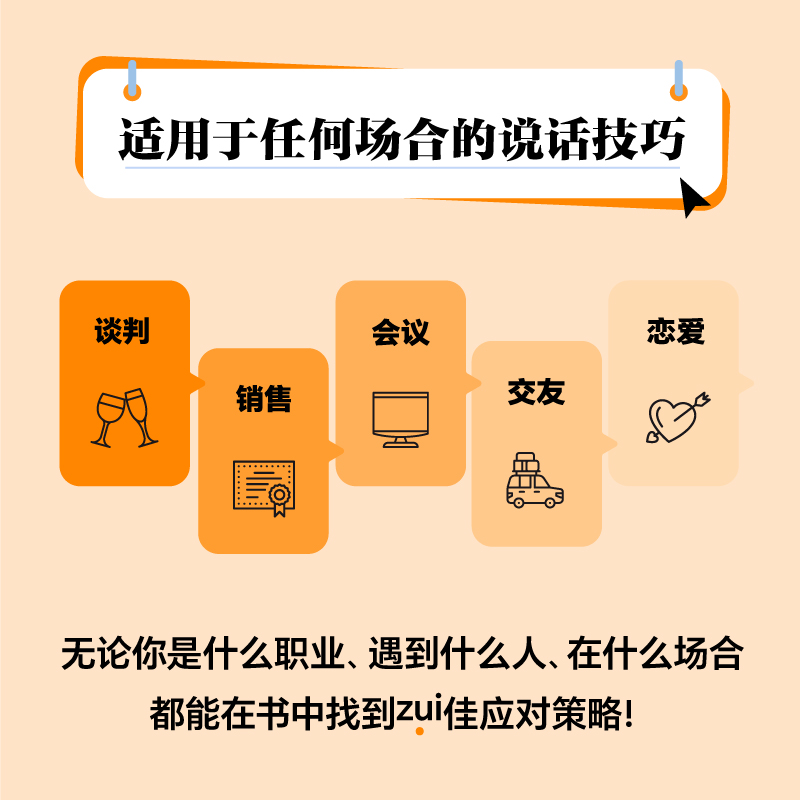 适用于任何场合的说话技巧

谈判

销售

会议

交友

恋爱

无论你是什么职业、遇到什么人、在什么场合
都能在书中找到zui佳应对策略！